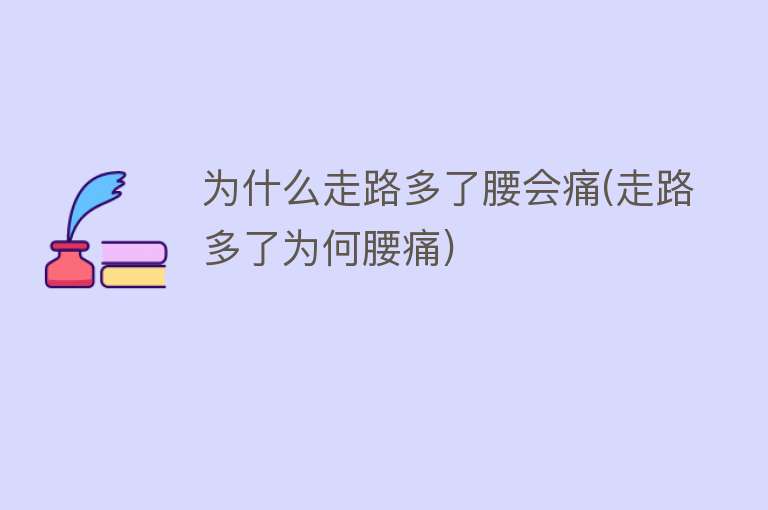 为什么走路多了腰会痛(走路多了为何腰痛)